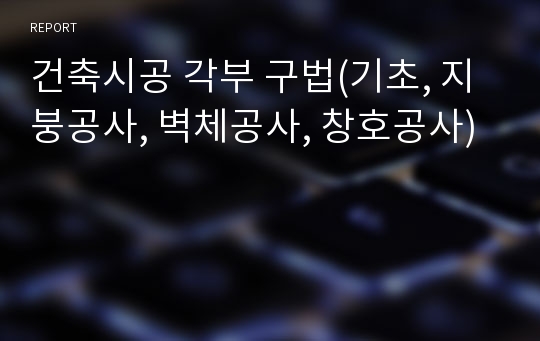 REPORT

건축시공 각부 구법(기초, 지붕공사, 벽체공사, 창호공사)